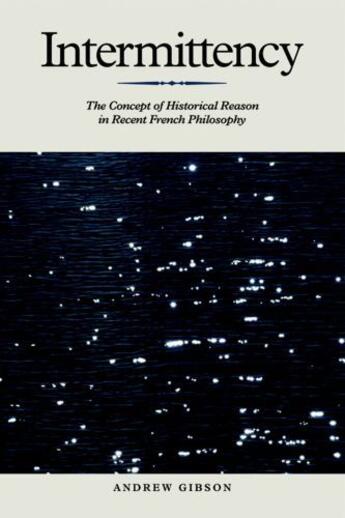 Intermittency

The Concept of Historical Reason in Recent French Philosophy

ANDREW GIBSON